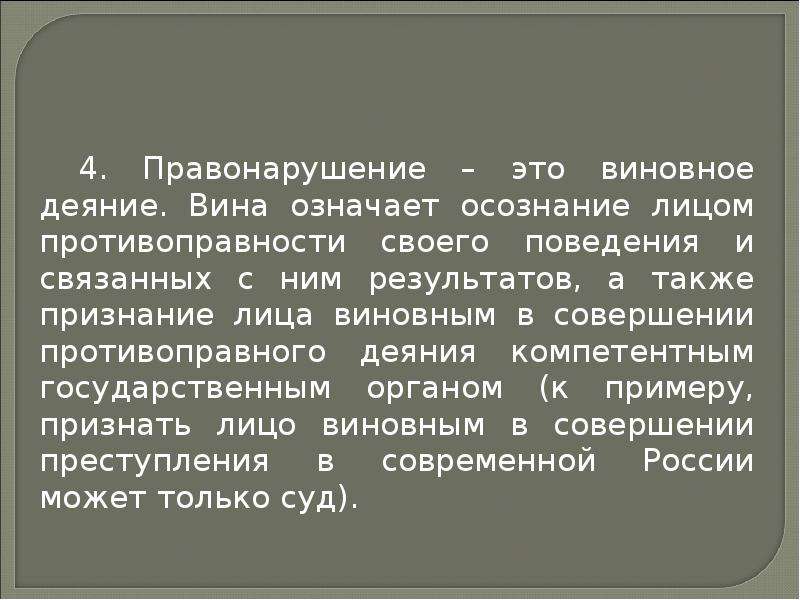 4. Правонарушение – это виновное деяние. Вина означает осознание лицом противоправности своего поведения и связанных с ним результатов, а также признание лица виновным в совершении противоправного деяния компетентным государственным органом (к примеру, признать лицо виновным в совершении преступления в современной России может только суд).